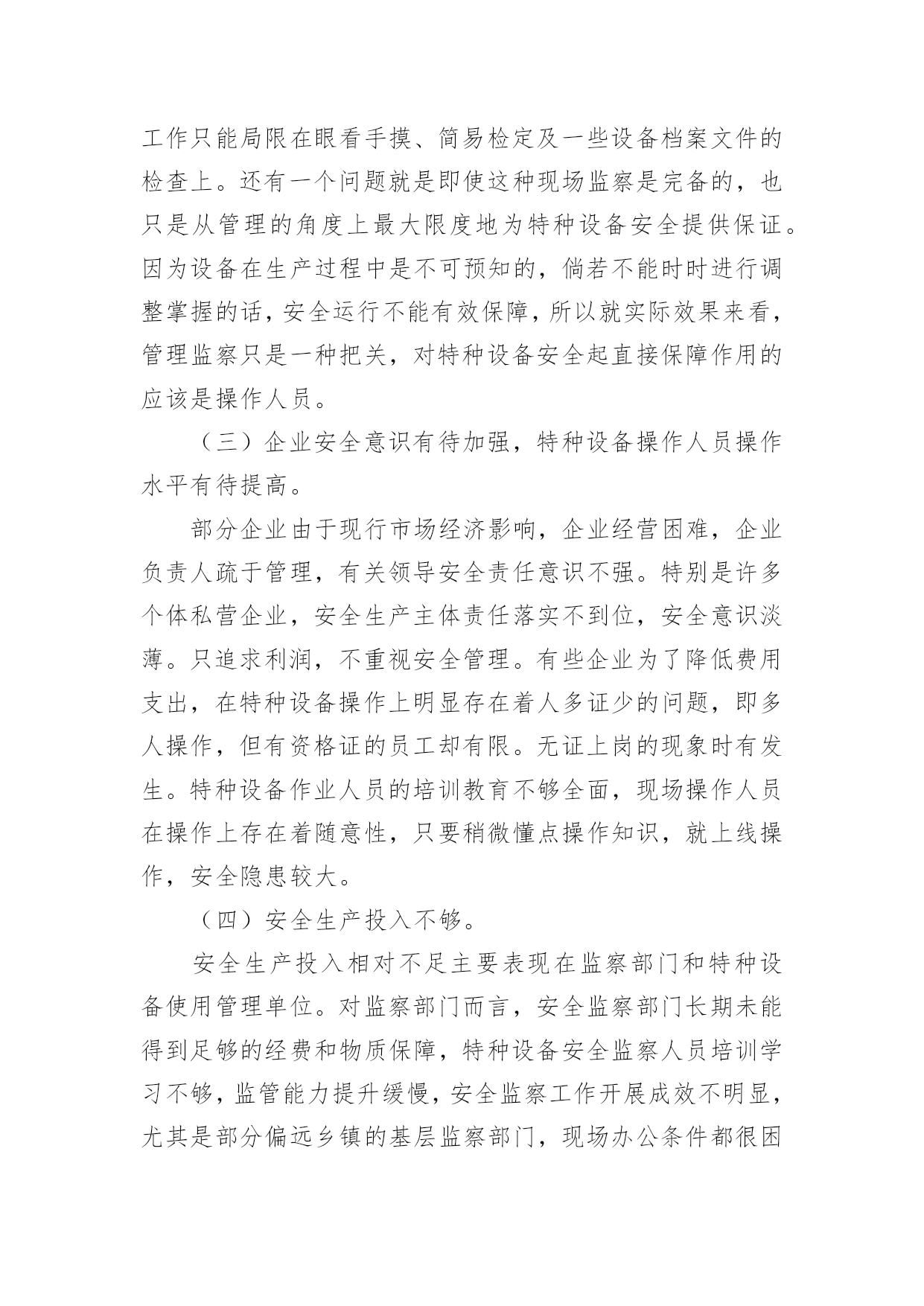 工作只能局限在眼看手摸、简易检定及一些设备档案文件的检查上。还有一个问题就是即使这种现场监察是完备的，也只是从管理的角度上最大限度地为特种设备安全提供保证。因为设备在生产过程中是不可预知的，倘若不能时时进行调整掌握的话，安全运行不能有效保障，所以就实际效果来看，管理监察只是一种把关，对特种设备安全起直接保障作用的应该是操作人员。

（三）企业安全意识有待加强，特种设备操作人员操作水平有待提高。

部分企业由于现行市场经济影响，企业经营困难，企业负责人疏于管理，有关领导安全责任意识不强。特别是许多个体私营企业，安全生产主体责任落实不到位，安全意识淡薄。只追求利润，不重视安全管理。有些企业为了降低费用支出，在特种设备操作上明显存在着人多证少的问题，即多人操作，但有资格证的员工却有限。无证上岗的现象时有发生。特种设备作业人员的培训教育不够全面，现场操作人员在操作上存在着随意性，只要稍微懂点操作知识，就上线操作，安全隐患较大。

（四）安全生产投入不够。

安全生产投入相对不足主要表现在监察部门和特种设备使用管理单位。对监察部门而言，安全监察部门长期未能得到足够的经费和物质保障，特种设备安全监察人员培训学习不够，监管能力提升缓慢，安全监察工作开展成效不明显，尤其是部分偏远乡镇的基层监察部门，现场办公条件都很困